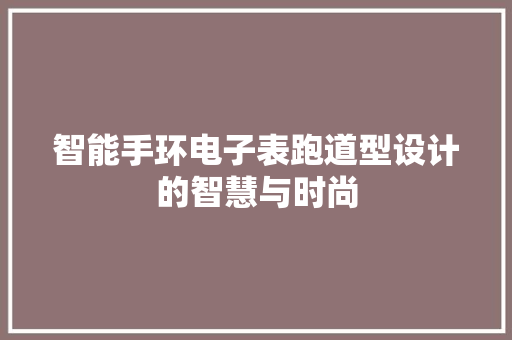 智能手环电子表跑道型设计的智慧与时尚